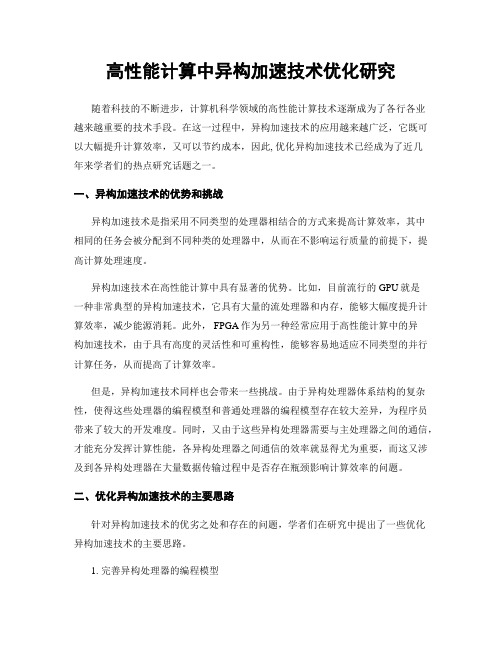 高性能计算中异构加速技术优化研究

随着科技的不断进步，计算机科学领域的高性能计算技术逐渐成为了各行各业越来越重要的技术手段。在这一过程中，异构加速技术的应用越来越广泛，它既可以大幅提升计算效率，又可以节约成本，因此,优化异构加速技术已经成为了近几年来学者们的热点研究话题之一。

一、异构加速技术的优势和挑战

异构加速技术是指采用不同类型的处理器相结合的方式来提高计算效率，其中相同的任务会被分配到不同种类的处理器中，从而在不影响运行质量的前提下，提高计算处理速度。

异构加速技术在高性能计算中具有显著的优势。比如，目前流行的 GPU 就是一种非常典型的异构加速技术，它具有大量的流处理器和内存，能够大幅度提升计算效率，减少能源消耗。此外， FPGA 作为另一种经常应用于高性能计算中的异构加速技术，由于具有高度的灵活性和可重构性，能够容易地适应不同类型的并行计算任务，从而提高了计算效率。

但是，异构加速技术同样也会带来一些挑战。由于异构处理器体系结构的复杂性，使得这些处理器的编程模型和普通处理器的编程模型存在较大差异，为程序员带来了较大的开发难度。同时，又由于这些异构处理器需要与主处理器之间的通信，才能充分发挥计算性能，各异构处理器之间通信的效率就显得尤为重要，而这又涉及到各异构处理器在大量数据传输过程中是否存在瓶颈影响计算效率的问题。

二、优化异构加速技术的主要思路

针对异构加速技术的优劣之处和存在的问题，学者们在研究中提出了一些优化异构加速技术的主要思路。

1. 完善异构处理器的编程模型